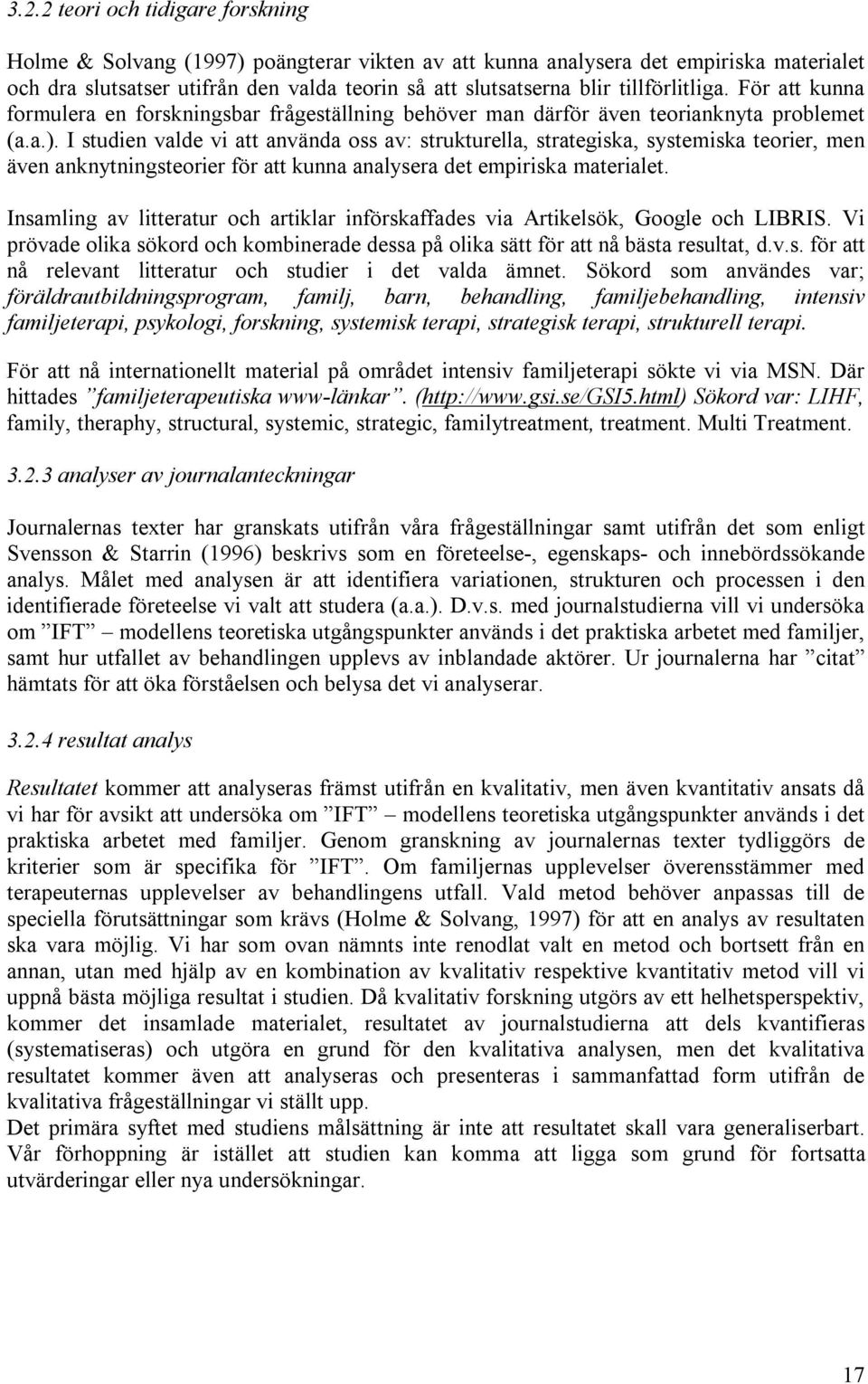 3.2.2 teori och tidigare forskning

Holme & Solvang (1997) poängterar vikten av att kunna analysera det empiriska materialet och dra slutsatser utifrån den valda teorin så att slutsatserna blir tillförlitliga. För att kunna formulera en forskningsbar frågeställning behöver man därför även teorianknyta problemet (a.a.). I studien valde vi att använda oss av: strukturella, strategiska, systemiska teorier, men även anknytningsteorier för att kunna analysera det empiriska materialet.

Insamling av litteratur och artiklar införskaffades via Artikelsök, Google och LIBRIS. Vi prövade olika sökord och kombinerade dessa på olika sätt för att nå bästa resultat, d.v.s. för att nå relevant litteratur och studier i det valda ämnet. Sökord som användes var; föräldrautbildningsprogram, familj, barn, behandling, familjebehandling, intensiv familjeterapi, psykologi, forskning, systemisk terapi, strategisk terapi, strukturell terapi.

För att nå internationellt material på området intensiv familjeterapi sökte vi via MSN. Där hittades ”familjeterapeutiska www-länkar”. (http://www.gsi.se/GSI5.html) Sökord var: LIHF, family, theraphy, structural, systemic, strategic, familytreatment, treatment. Multi Treatment.

3.2.3 analyser av journalanteckningar

Journalernas texter har granskats utifrån våra frågeställningar samt utifrån det som enligt Svensson & Starrin (1996) beskrivs som en företeelse-, egenskaps- och innebördssökande analys. Målet med analysen är att identifiera variationen, strukturen och processen i den identifierade företeelse vi valt att studera (a.a.). D.v.s. med journalstudierna vill vi undersöka om ”IFT” – modellens teoretiska utgångspunkter används i det praktiska arbetet med familjer, samt hur utfallet av behandlingen upplevs av inblandade aktörer. Ur journalerna har ”citat” hämtats för att öka förståelsen och belysa det vi analyserar.

3.2.4 resultat analys

Resultatet kommer att analyseras främst utifrån en kvalitativ, men även kvantitativ ansats då vi har för avsikt att undersöka om ”IFT” – modellens teoretiska utgångspunkter används i det praktiska arbetet med familjer. Genom granskning av journalernas texter tydliggörs de kriterier som är specifika för ”IFT”. Om familjernas upplevelser överensstämmer med terapeuternas upplevelser av behandlingens utfall. Vald metod behöver anpassas till de speciella förutsättningar som krävs (Holme & Solvang, 1997) för att en analys av resultaten ska vara möjlig. Vi har som ovan nämnts inte renodlat valt en metod och bortsett från en annan, utan med hjälp av en kombination av kvalitativ respektive kvantitativ metod vill vi uppnå bästa möjliga resultat i studien. Då kvalitativ forskning utgörs av ett helhetsperspektiv, kommer det insamlade materialet, resultatet av journalstudierna att dels kvantifieras (systematiseras) och utgöra en grund för den kvalitativa analysen, men det kvalitativa resultatet kommer även att analyseras och presenteras i sammanfattad form utifrån de kvalitativa frågeställningar vi ställt upp.
Det primära syftet med studiens målsättning är inte att resultatet skall vara generaliserbart. Vår förhoppning är istället att studien kan komma att ligga som grund för fortsatta utvärderingar eller nya undersökningar.

17